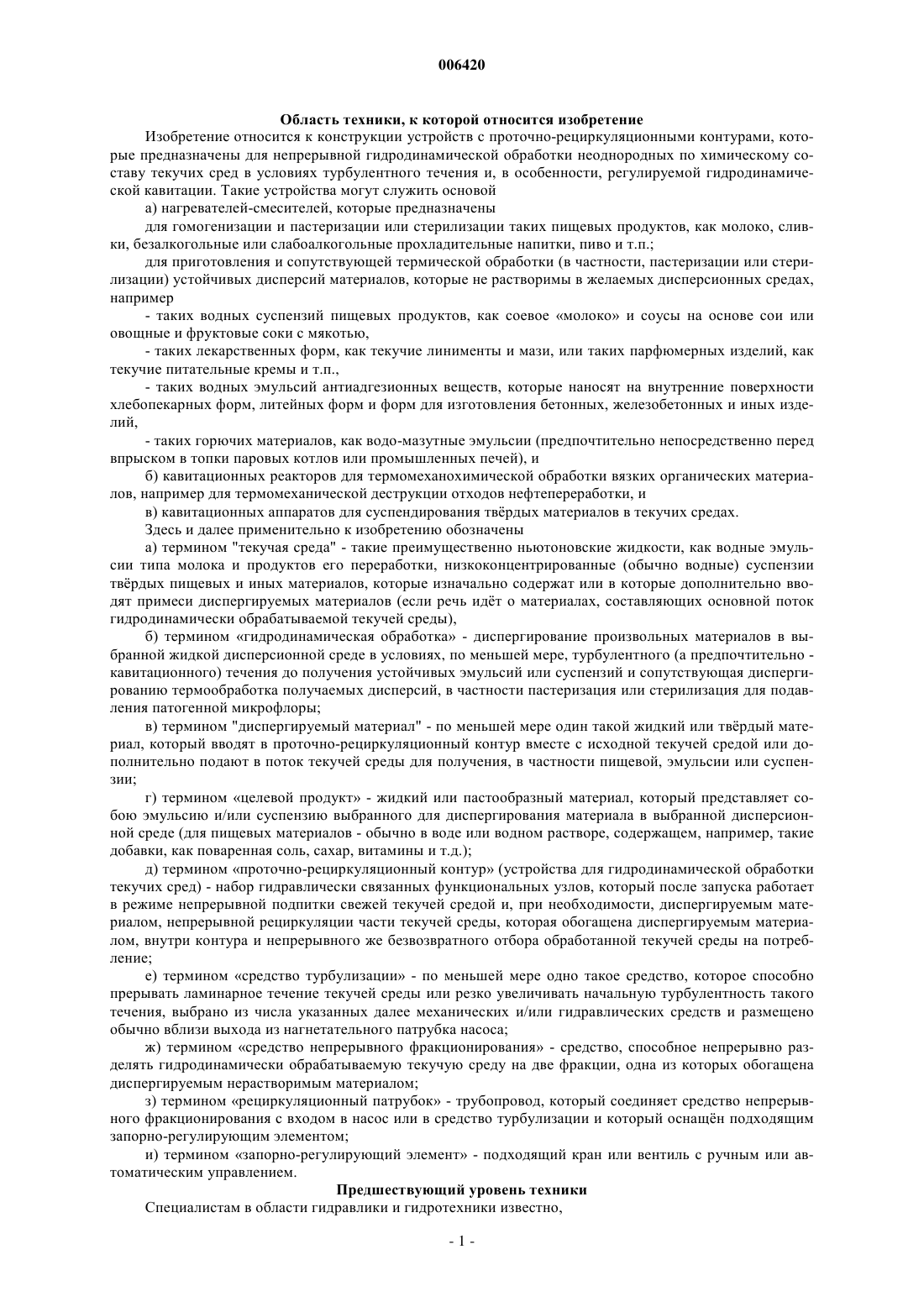 006420

Область техники, к которой относится изобретение

Изобретение относится к конструкции устройств с проточно-рециркуляционными контурами, которые предназначены для непрерывной гидродинамической обработки неоднородных по химическому составу текучих сред в условиях турбулентного течения и, в особенности, регулируемой гидродинамической кавитации. Такие устройства могут служить основой

а) нагревателей-смесителей, которые предназначены

для гомогенизации и пастеризации или стерилизации таких пищевых продуктов, как молоко, сливки, безалкогольные или слабоалкогольные прохладительные напитки, пиво и т.п.;

для приготовления и сопутствующей термической обработки (в частности, пастеризации или стерилизации) устойчивых дисперсий материалов, которые не растворимы в желаемых дисперсионных средах, например

- таких водных суспензий пищевых продуктов, как соевое «молоко» и соусы на основе сои или овощные и фруктовые соки с мякотью,

- таких лекарственных форм, как текучие линименты и мази, или таких парфюмерных изделий, как текучие питательные кремы и т.п.,

- таких водных эмульсий антиадгезионных веществ, которые наносят на внутренние поверхности хлебопекарных форм, литейных форм и форм для изготовления бетонных, железобетонных и иных изделий,

- таких горючих материалов, как водо-мазутные эмульсии (предпочтительно непосредственно перед впрыском в топки паровых котлов или промышленных печей), и

б) кавитационных реакторов для термомеханохимической обработки вязких органических материалов, например для термомеханической деструкции отходов нефтепереработки, и

в) кавитационных аппаратов для суспендирования твёрдых материалов в текучих средах.

Здесь и далее применительно к изобретению обозначены

а) термином "текучая среда" - такие преимущественно ньютоновские жидкости, как водные эмульсии типа молока и продуктов его переработки, низкоконцентрированные (обычно водные) суспензии твёрдых пищевых и иных материалов, которые изначально содержат или в которые дополнительно вводят примеси диспергируемых материалов (если речь идёт о материалах, составляющих основной поток гидродинамически обрабатываемой текучей среды),

б) термином «гидродинамическая обработка» - диспергирование произвольных материалов в выбранной жидкой дисперсионной среде в условиях, по меньшей мере, турбулентного (а предпочтительно - кавитационного) течения до получения устойчивых эмульсий или суспензий и сопутствующая диспергированию термообработка получаемых дисперсий, в частности пастеризация или стерилизация для подавления патогенной микрофлоры;

в) термином "диспергируемый материал" - по меньшей мере один такой жидкий или твёрдый материал, который вводят в проточно-рециркуляционный контур вместе с исходной текучей средой или дополнительно подают в поток текучей среды для получения, в частности пищевой, эмульсии или суспензии;

г) термином «целевой продукт» - жидкий или пастообразный материал, который представляет собою эмульсию и/или суспензию выбранного для диспергирования материала в выбранной дисперсионной среде (для пищевых материалов - обычно в воде или водном растворе, содержащем, например, такие добавки, как поваренная соль, сахар, витамины и т.д.);

д) термином «проточно-рециркуляционный контур» (устройства для гидродинамической обработки текучих сред) - набор гидравлически связанных функциональных узлов, который после запуска работает в режиме непрерывной подпитки свежей текучей средой и, при необходимости, диспергируемым материалом, непрерывной рециркуляции части текучей среды, которая обогащена диспергируемым материалом, внутри контура и непрерывного же безвозвратного отбора обработанной текучей среды на потребление;

е) термином «средство турбулизации» - по меньшей мере одно такое средство, которое способно прерывать ламинарное течение текучей среды или резко увеличивать начальную турбулентность такого течения, выбрано из числа указанных далее механических и/или гидравлических средств и размещено обычно вблизи выхода из нагнетательного патрубка насоса;

ж) термином «средство непрерывного фракционирования» - средство, способное непрерывно разделять гидродинамически обрабатываемую текучую среду на две фракции, одна из которых обогащена диспергируемым нерастворимым материалом;

з) термином «рециркуляционный патрубок» - трубопровод, который соединяет средство непрерывного фракционирования с входом в насос или в средство турбулизации и который оснащён подходящим запорно-регулирующим элементом;

и) термином «запорно-регулирующий элемент» - подходящий кран или вентиль с ручным или автоматическим управлением.

Предшествующий уровень техники

Специалистам в области гидравлики и гидротехники известно,

- 1 -